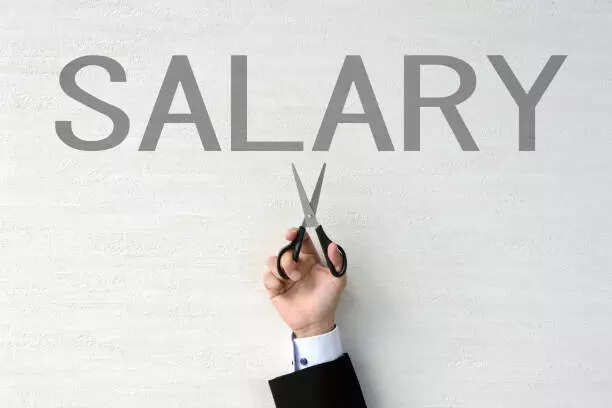 SALARY